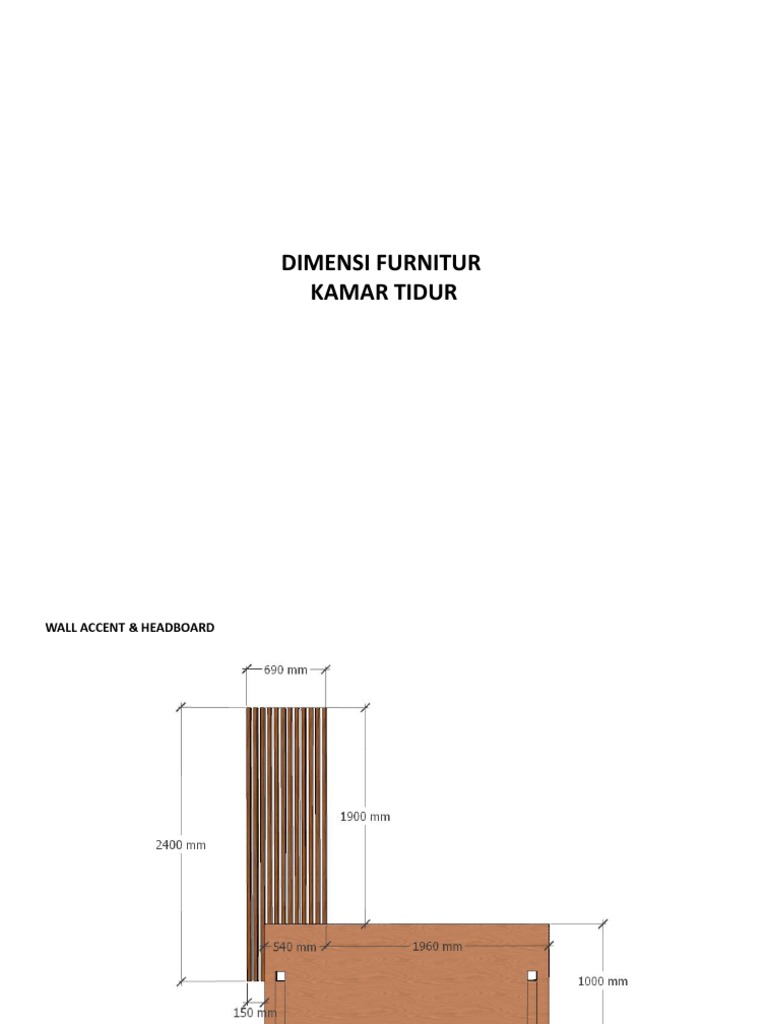 DIMENSI FURNITUR
KAMAR TIDUR

WALL ACCENT & HEADBOARD

690 mm

1900 mm

2400 mm

540 mm

1960 mm

1000 mm

150 mm